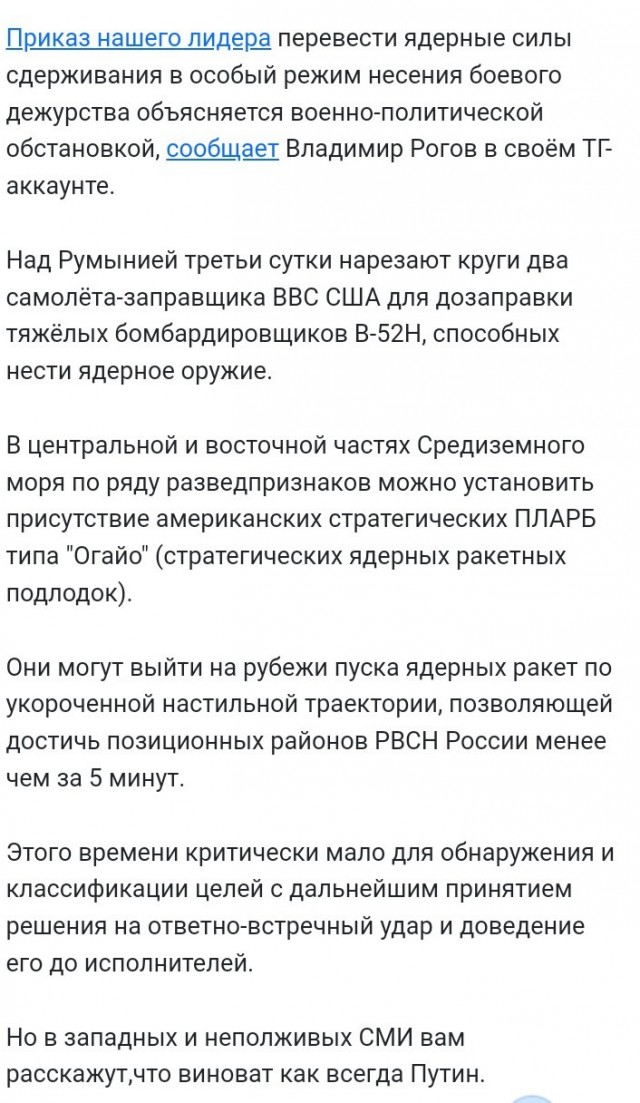 Приказ нашего лидера перевести ядерные силы сдерживания в особый режим несения боевого дежурства объясняется военно-политической обстановкой, сообщает Владимир Рогов в своём ТГ-аккаунте.

Над Румынией третьи сутки нарезают круги два самолёта-заправщика ВВС США для дозаправки тяжёлых бомбардировщиков В-52Н, способных нести ядерное оружие.

В центральной и восточной частях Средиземного моря по ряду разведпризнаков можно установить присутствие американских стратегических ПЛАРБ типа "Огайо" (стратегических ядерных ракетных подлодок).

Они могут выйти на рубежи пуска ядерных ракет по укороченной настильной траектории, позволяющей достичь позиционных районов РВСН России менее чем за 5 минут.

Этого времени критически мало для обнаружения и классификации целей с дальнейшим принятием решения на ответно-встречный удар и доведение его до исполнителей.

Но в западных и неполживых СМИ вам расскажут,что виноват как всегда Путин.